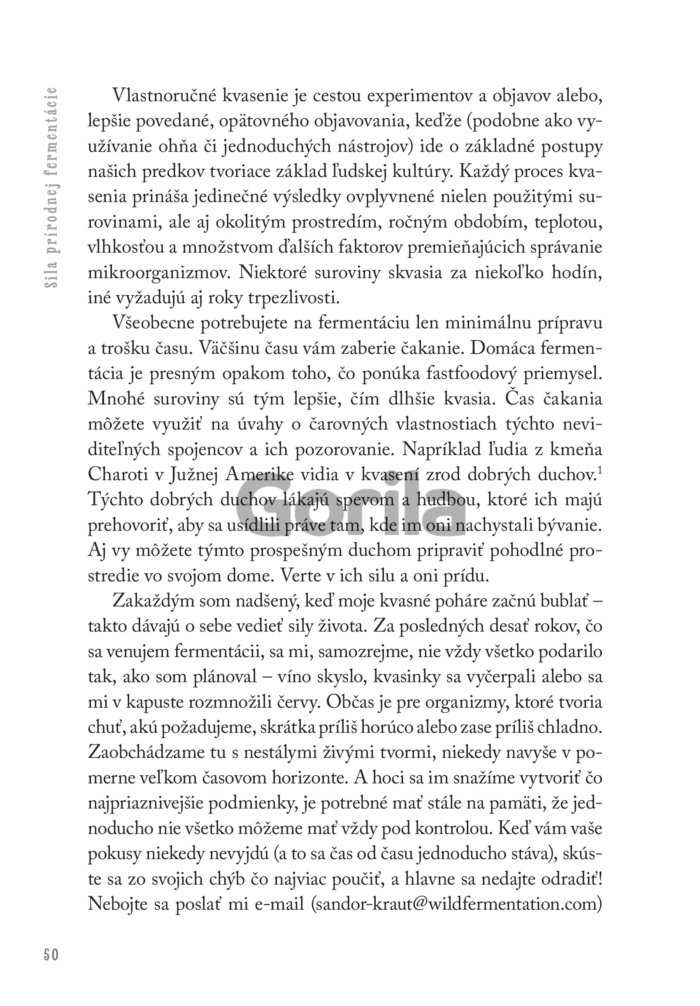 Sila prírodnej fermentácie

Vlastnoručné kvasenie je cestou experimentov a objavov alebo, lepšie povedané, opätovného objavovania, keďže (podobne ako využívanie ohňa či jednoduchých nástrojov) ide o základné postupy našich predkov tvoriace základ ľudskej kultúry. Každý proces kvasenia prináša jedinečné výsledky ovplyvnené nielen použitými surovinami, ale aj okolitým prostredím, ročným obdobím, teplotou, vlhkosťou a množstvom ďalších faktorov premieňajúcich správanie mikroorganizmov. Niektoré suroviny skvasia za niekoľko hodín, iné vyžadujú aj roky trpezlivosti.

Všeobecne potrebujete na fermentáciu len minimálnu prípravu a trošku času. Väčšinu času vám zaberie čakanie. Domáca fermentácia je presným opakom toho, čo ponúka fastfoodový priemysel. Mnohé suroviny sú tým lepšie, čím dlhšie kvasia. Čas čakania môžete využiť na úvahy o čarovných vlastnostiach týchto neviditeľných spojencov a ich pozorovanie. Napríklad ľudia z kmeňa Charoti v Južnej Amerike vidia v kvasení zrod dobrých duchov.$^{1}$ Týchto dobrých duchov lákajú spevom a hudbou, ktoré ich majú prehovoriť, aby sa usídlili práve tam, kde im oni nachystali bývanie. Aj vy môžete týmto prospešným duchom pripraviť pohodlné prostredie vo svojom dome. Verte v ich silu a oni prídu.

Zakaždým som nadšený, keď moje kvasné poháre začnú bublať – takto dávajú o sebe vedieť sily života. Za posledných desať rokov, čo sa venujem fermentácii, sa mi, samozrejme, nie vždy všetko podarilo tak, ako som plánoval – víno skyslo, kvasinky sa vyčerpali alebo sa mi v kapuste rozmnožili červy. Občas je pre organizmy, ktoré tvoria chuť, akú požadujeme, skrátka príliš horúco alebo zase príliš chladno. Zaobchádzame tu s nestálymi živými tvormi, niekedy navyše v pomerne veľkom časovom horizonte. A hoci sa im snažíme vytvoriť čo najpriaznivejšie podmienky, je potrebné mať stále na pamäti, že jednoducho nie všetko môžeme mať vždy pod kontrolou. Keď vám vaše pokusy niekedy nevyjdú (a to sa čas od času jednoducho stáva), skúste sa zo svojich chýb čo najviac poučiť, a hlavne sa nedajte odradiť! Nebojte sa poslať mi e-mail (sandor-kraut@wildfermentation.com)

50

Gorila